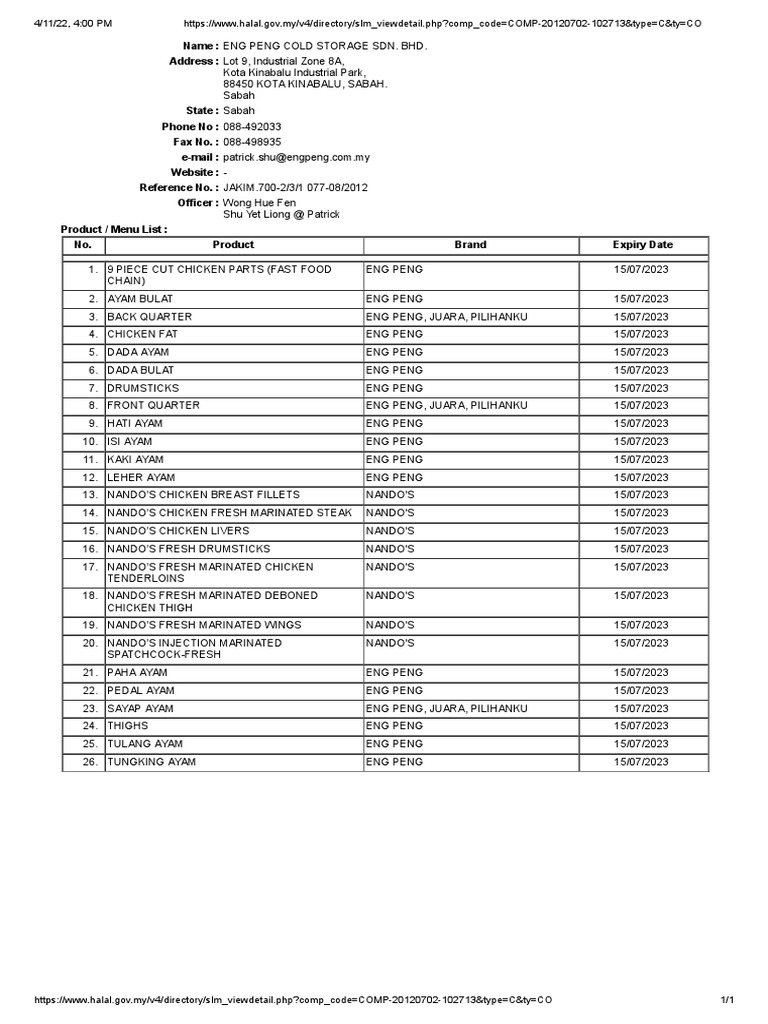 4/11/22, 4:00 PM https://www.halal.gov.my/v4/directory/slm_viewdetail.php?comp_code=COMP-20120702-102713&type=C&ty=CO

Name : ENG PENG COLD STORAGE SDN. BHD.
Address : Lot 9, Industrial Zone 8A, Kota Kinabalu Industrial Park, 88450 KOTA KINABALU, SABAH. Sabah
State : Sabah
Phone No : 088-492033
Fax No. : 088-498935
e-mail : patrick.shu@engpeng.com.my
Website : -
Reference No. : JAKIM.700-2/3/1 077-08/2012
Officer : Wong Hue Fen
Shu Yet Liong @ Patrick

Product / Menu List :

| No. | Product | Brand | Expiry Date |
|---|---|---|---|
| 1. | 9 PIECE CUT CHICKEN PARTS (FAST FOOD CHAIN) | ENG PENG | 15/07/2023 |
| 2. | AYAM BULAT | ENG PENG | 15/07/2023 |
| 3. | BACK QUARTER | ENG PENG, JUARA, PILIHANKU | 15/07/2023 |
| 4. | CHICKEN FAT | ENG PENG | 15/07/2023 |
| 5. | DADA AYAM | ENG PENG | 15/07/2023 |
| 6. | DADA BULAT | ENG PENG | 15/07/2023 |
| 7. | DRUMSTICKS | ENG PENG | 15/07/2023 |
| 8. | FRONT QUARTER | ENG PENG, JUARA, PILIHANKU | 15/07/2023 |
| 9. | HATI AYAM | ENG PENG | 15/07/2023 |
| 10. | ISI AYAM | ENG PENG | 15/07/2023 |
| 11. | KAKI AYAM | ENG PENG | 15/07/2023 |
| 12. | LEHER AYAM | ENG PENG | 15/07/2023 |
| 13. | NANDO'S CHICKEN BREAST FILLETS | NANDO'S | 15/07/2023 |
| 14. | NANDO'S CHICKEN FRESH MARINATED STEAK | NANDO'S | 15/07/2023 |
| 15. | NANDO'S CHICKEN LIVERS | NANDO'S | 15/07/2023 |
| 16. | NANDO'S FRESH DRUMSTICKS | NANDO'S | 15/07/2023 |
| 17. | NANDO'S FRESH MARINATED CHICKEN TENDERLOINS | NANDO'S | 15/07/2023 |
| 18. | NANDO'S FRESH MARINATED DEBONED CHICKEN THIGH | NANDO'S | 15/07/2023 |
| 19. | NANDO'S FRESH MARINATED WINGS | NANDO'S | 15/07/2023 |
| 20. | NANDO'S INJECTION MARINATED SPATCHCOCK-FRESH | NANDO'S | 15/07/2023 |
| 21. | PAHA AYAM | ENG PENG | 15/07/2023 |
| 22. | PEDAL AYAM | ENG PENG | 15/07/2023 |
| 23. | SAYAP AYAM | ENG PENG, JUARA, PILIHANKU | 15/07/2023 |
| 24. | THIGHS | ENG PENG | 15/07/2023 |
| 25. | TULANG AYAM | ENG PENG | 15/07/2023 |
| 26. | TUNGKING AYAM | ENG PENG | 15/07/2023 |

https://www.halal.gov.my/v4/directory/slm_viewdetail.php?comp_code=COMP-20120702-102713&type=C&ty=CO 1/1